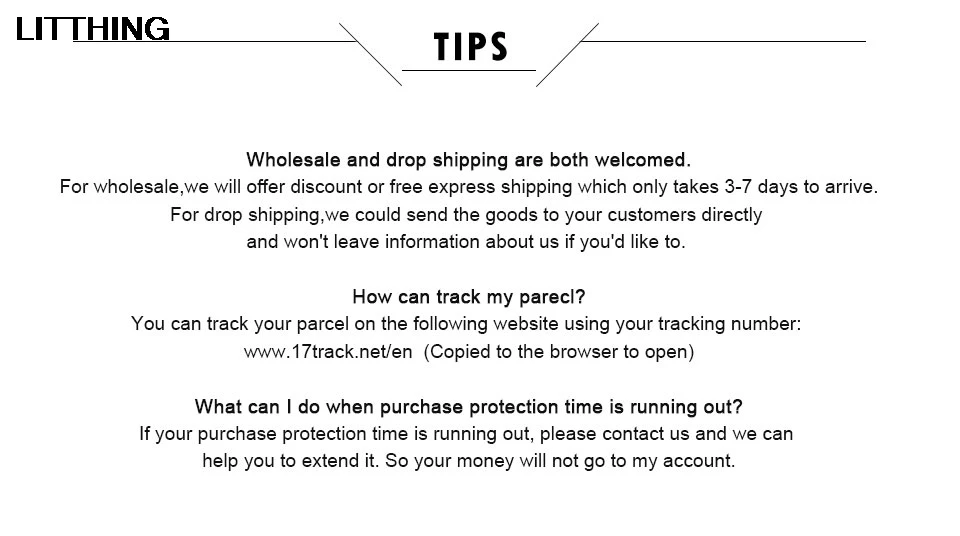 LITTHING

TIPS

Wholesale and drop shipping are both welcomed.
For wholesale,we will offer discount or free express shipping which only takes 3-7 days to arrive.
For drop shipping,we could send the goods to your customers directly
and won't leave information about us if you'd like to.

How can track my parecl?
You can track your parcel on the following website using your tracking number:
www.17track.net/en (Copied to the browser to open)

What can I do when purchase protection time is running out?
If your purchase protection time is running out, please contact us and we can
help you to extend it. So your money will not go to my account.